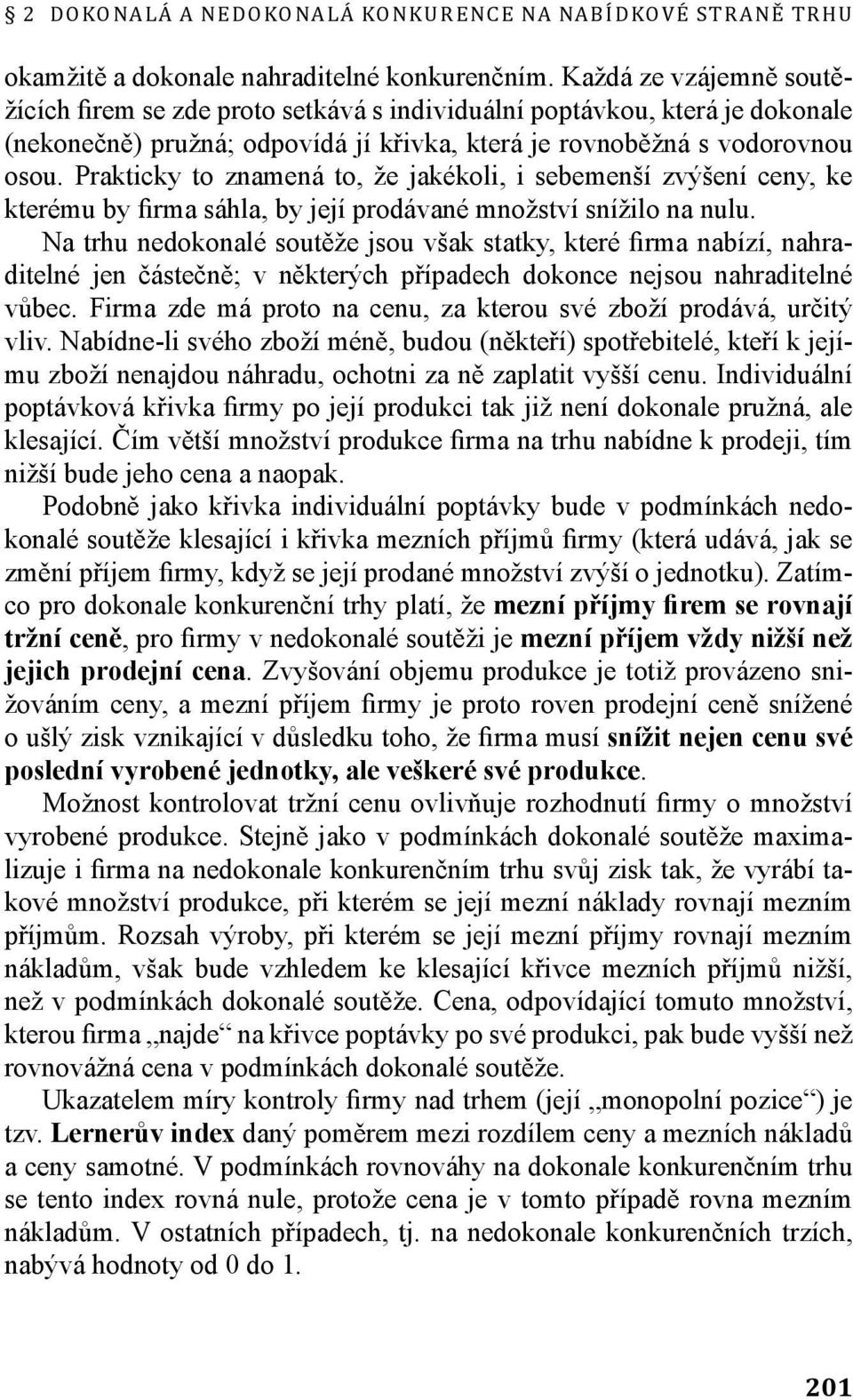 § 2 DOKONALÁ A NEDOKONALÁ KONKURENCE NA NABÍDKOVÉ STRANĚ TRHU

okamžitě a dokonale nahraditelné konkurenčním. Každá ze vzájemně soutěžících firem se zde proto setkává s individuální poptávkou, která je dokonale (nekonečně) pružná; odpovídá jí křivka, která je rovnoběžná s vodorovnou osou. Prakticky to znamená to, že jakékoli, i sebemenší zvýšení ceny, ke kterému by firma sáhla, by její prodávané množství snížilo na nulu.

Na trhu nedokonalé soutěže jsou však statky, které firma nabízí, nahraditelné jen částečně; v některých případech dokonce nejsou nahraditelné vůbec. Firma zde má proto na cenu, za kterou své zboží prodává, určitý vliv. Nabídne-li svého zboží méně, budou (někteří) spotřebitelé, kteří k jejímu zboží nenajdou náhradu, ochotni za ně zaplatit vyšší cenu. Individuální poptávková křivka firmy po její produkci tak již není dokonale pružná, ale klesající. Čím větší množství produkce firma na trhu nabídne k prodeji, tím nižší bude jeho cena a naopak.

Podobně jako křivka individuální poptávky bude v podmínkách nedokonalé soutěže klesající i křivka mezních příjmů firmy (která udává, jak se změní příjem firmy, když se její prodané množství zvýší o jednotku). Zatímco pro dokonale konkurenční trhy platí, že mezní příjmy firem se rovnají tržní ceně, pro firmy v nedokonalé soutěži je mezní příjem vždy nižší než jejich prodejní cena. Zvyšování objemu produkce je totiž provázeno snižováním ceny, a mezní příjem firmy je proto roven prodejní ceně snížené o ušlý zisk vznikající v důsledku toho, že firma musí snížit nejen cenu své poslední vyrobené jednotky, ale veškeré své produkce.

Možnost kontrolovat tržní cenu ovlivňuje rozhodnutí firmy o množství vyrobené produkce. Stejně jako v podmínkách dokonalé soutěže maximalizuje i firma na nedokonale konkurenčním trhu svůj zisk tak, že vyrábí takové množství produkce, při kterém se její mezní náklady rovnají mezním příjmům. Rozsah výroby, při kterém se její mezní příjmy rovnají mezním nákladům, však bude vzhledem ke klesající křivce mezních příjmů nižší, než v podmínkách dokonalé soutěže. Cena, odpovídající tomuto množství, kterou firma „najde“ na křivce poptávky po své produkci, pak bude vyšší než rovnovážná cena v podmínkách dokonalé soutěže.

Ukazatelem míry kontroly firmy nad trhem (její „monopolní pozice“) je tzv. Lernerův index daný poměrem mezi rozdílem ceny a mezních nákladů a ceny samotné. V podmínkách rovnováhy na dokonale konkurenčním trhu se tento index rovná nule, protože cena je v tomto případě rovna mezním nákladům. V ostatních případech, tj. na nedokonale konkurenčních trzích, nabývá hodnoty od 0 do 1.

201